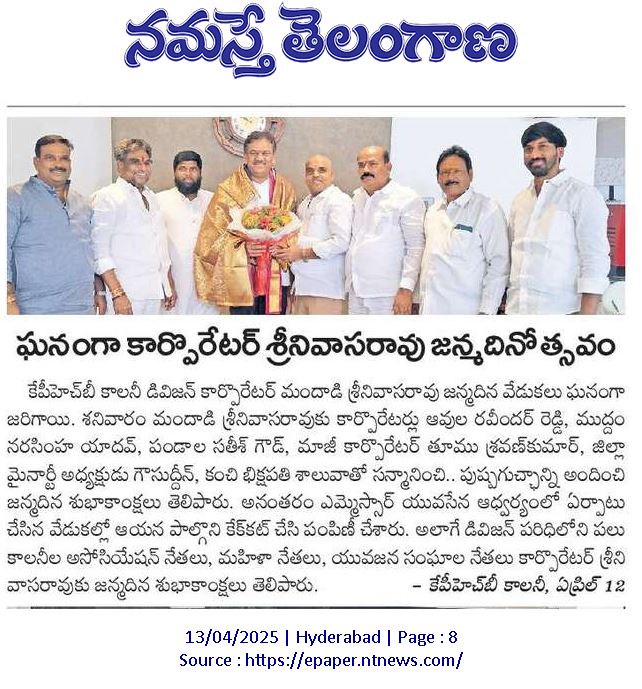 నమస్తే తెలంగాణ

ఘనంగా కార్పొరేటర్ శ్రీనివాసరావు జన్మదినోత్సవం

కేపీహెచ్‌బీ కాలనీ డివిజన్ కార్పొరేటర్ మందాడి శ్రీనివాసరావు జన్మదిన వేడుకలు ఘనంగా జరిగాయి. శనివారం మందాడి శ్రీనివాసరావుకు కార్పొరేటర్లు ఆవుల రవీందర్ రెడ్డి, ముద్దం నరసింహ యాదవ్, పండాల సతీశ్ గౌడ్, మాజీ కార్పొరేటర్ తూము శ్రవణ్‌కుమార్, జిల్లా మైనార్టీ అధ్యక్షుడు గౌసుద్దీన్, కంచి భిక్షపతి శాలువాతో సన్మానించి.. పుష్పగుచ్ఛాన్ని అందించి జన్మదిన శుభాకాంక్షలు తెలిపారు. అనంతరం ఎమ్మెస్సార్ యువసేన ఆధ్వర్యంలో ఏర్పాటు చేసిన వేడుకల్లో ఆయన పాల్గొని కేక్‌కట్ చేసి పంపిణీ చేశారు. అలాగే డివిజన్ పరిధిలోని పలు కాలనీల అసోసియేషన్ నేతలు, మహిళా నేతలు, యువజన సంఘాల నేతలు కార్పొరేటర్ శ్రీనివాసరావుకు జన్మదిన శుభాకాంక్షలు తెలిపారు. – కేపీహెచ్‌బీ కాలనీ, ఏప్రిల్ 12

13/04/2025 | Hyderabad | Page : 8
Source : https://epaper.ntnews.com/